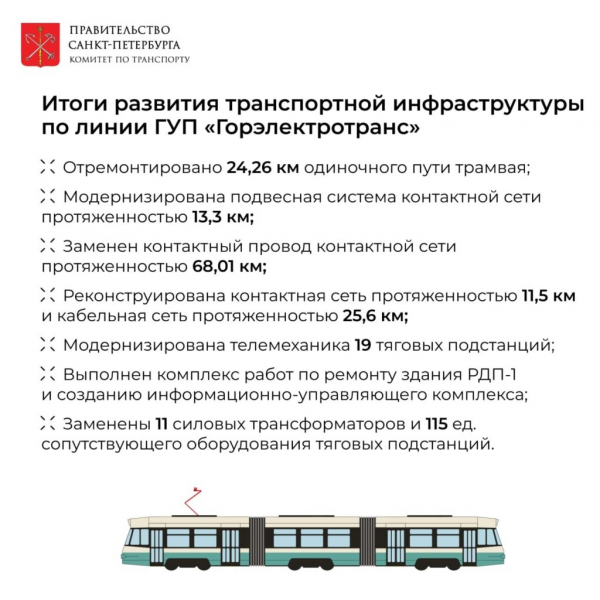 ПРАВИТЕЛЬСТВО
САНКТ-ПЕТЕРБУРГА
КОМИТЕТ ПО ТРАНСПОРТУ

Итоги развития транспортной инфраструктуры по линии ГУП «Горэлектротранс»

Отремонтировано 24,26 км одиночного пути трамвая;

Модернизирована подвесная система контактной сети протяженностью 13,3 км;

Заменен контактный провод контактной сети протяженностью 68,01 км;

Реконструирована контактная сеть протяженностью 11,5 км и кабельная сеть протяженностью 25,6 км;

Модернизирована телемеханика 19 тяговых подстанций;

Выполнен комплекс работ по ремонту здания РДП-1 и созданию информационно-управляющего комплекса;

Заменены 11 силовых трансформаторов и 115 ед. сопутствующего оборудования тяговых подстанций.